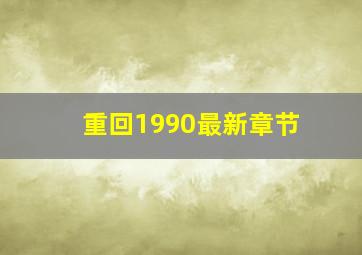 重回1990最新章节